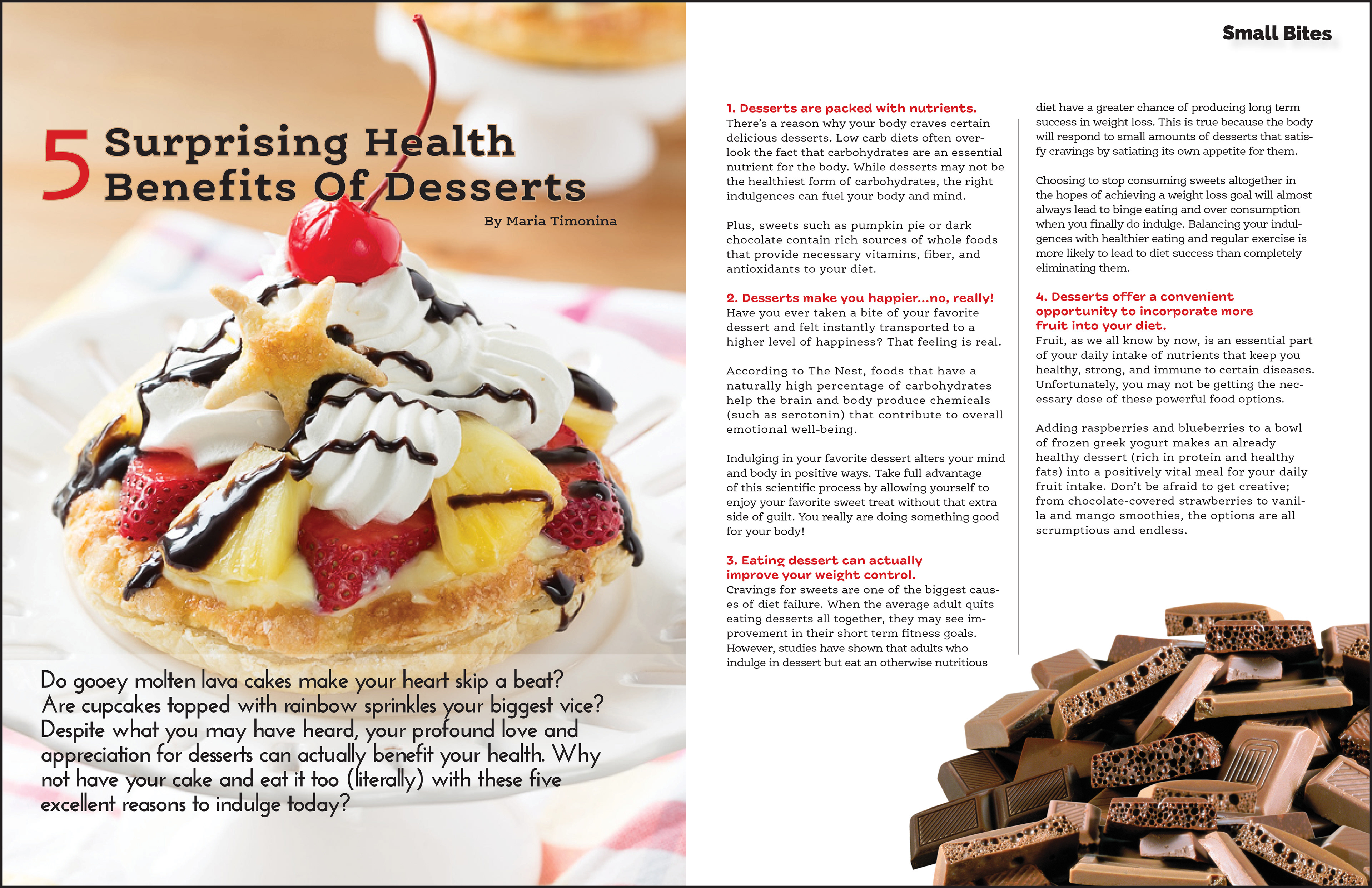 5 Surprising Health Benefits Of Desserts

By Maria Timonina

Do gooey molten lava cakes make your heart skip a beat? Are cupcakes topped with rainbow sprinkles your biggest vice? Despite what you may have heard, your profound love and appreciation for desserts can actually benefit your health. Why not have your cake and eat it too (literally) with these five excellent reasons to indulge today?

Small Bites

1. Desserts are packed with nutrients.
There's a reason why your body craves certain delicious desserts. Low carb diets often overlook the fact that carbohydrates are an essential nutrient for the body. While desserts may not be the healthiest form of carbohydrates, the right indulgences can fuel your body and mind.

Plus, sweets such as pumpkin pie or dark chocolate contain rich sources of whole foods that provide necessary vitamins, fiber, and antioxidants to your diet.

2. Desserts make you happier...no, really!
Have you ever taken a bite of your favorite dessert and felt instantly transported to a higher level of happiness? That feeling is real.

According to The Nest, foods that have a naturally high percentage of carbohydrates help the brain and body produce chemicals (such as serotonin) that contribute to overall emotional well-being.

Indulging in your favorite dessert alters your mind and body in positive ways. Take full advantage of this scientific process by allowing yourself to enjoy your favorite sweet treat without that extra side of guilt. You really are doing something good for your body!

3. Eating dessert can actually improve your weight control.
Cravings for sweets are one of the biggest causes of diet failure. When the average adult quits eating desserts all together, they may see improvement in their short term fitness goals. However, studies have shown that adults who indulge in dessert but eat an otherwise nutritious diet have a greater chance of producing long term success in weight loss. This is true because the body will respond to small amounts of desserts that satisfy cravings by satiating its own appetite for them.

Choosing to stop consuming sweets altogether in the hopes of achieving a weight loss goal will almost always lead to binge eating and over consumption when you finally do indulge. Balancing your indulgences with healthier eating and regular exercise is more likely to lead to diet success than completely eliminating them.

4. Desserts offer a convenient opportunity to incorporate more fruit into your diet.
Fruit, as we all know by now, is an essential part of your daily intake of nutrients that keep you healthy, strong, and immune to certain diseases. Unfortunately, you may not be getting the necessary dose of these powerful food options.

Adding raspberries and blueberries to a bowl of frozen greek yogurt makes an already healthy dessert (rich in protein and healthy fats) into a positively vital meal for your daily fruit intake. Don't be afraid to get creative; from chocolate-covered strawberries to vanilla and mango smoothies, the options are all scrumptious and endless.